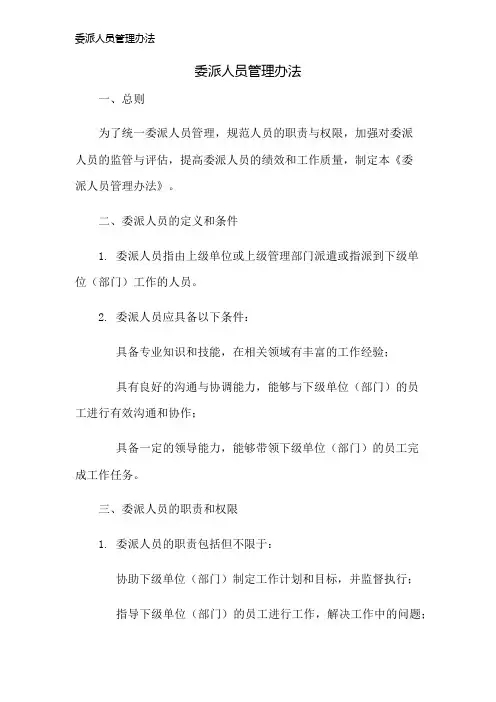 委派人员管理办法

委派人员管理办法

一、总则

为了统一委派人员管理，规范人员的职责与权限，加强对委派人员的监管与评估，提高委派人员的绩效和工作质量，制定本《委派人员管理办法》。

二、委派人员的定义和条件

1. 委派人员指由上级单位或上级管理部门派遣或指派到下级单位（部门）工作的人员。

2. 委派人员应具备以下条件：

具备专业知识和技能，在相关领域有丰富的工作经验；

具有良好的沟通与协调能力，能够与下级单位（部门）的员工进行有效沟通和协作；

具备一定的领导能力，能够带领下级单位（部门）的员工完成工作任务。

三、委派人员的职责和权限

1. 委派人员的职责包括但不限于：

协助下级单位（部门）制定工作计划和目标，并监督执行；

指导下级单位（部门）的员工进行工作，解决工作中的问题；